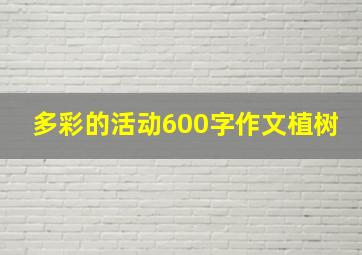 多彩的活动600字作文植树